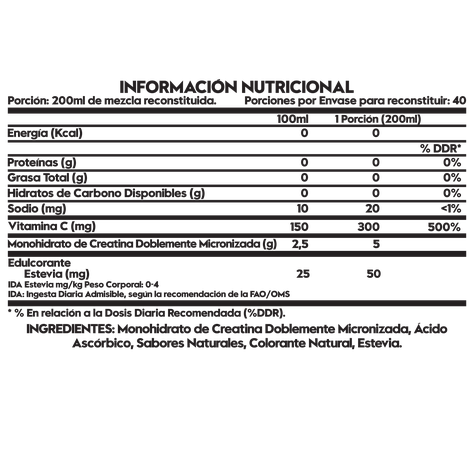 INFORMACIÓN NUTRICIONAL

Porción: 200ml de mezcla reconstituida. Porciones por Envase para reconstituir: 40

| | 100ml | 1 Porción (200ml) | |
|---|---|---|---|
| Energía (Kcal) | 0 | 0 | |
| | | | % DDR* |
| Proteínas (g) | 0 | 0 | 0% |
| Grasa Total (g) | 0 | 0 | 0% |
| Hidratos de Carbono Disponibles (g) | 0 | 0 | 0% |
| Sodio (mg) | 10 | 20 | <1% |
| Vitamina C (mg) | 150 | 300 | 500% |
| Monohidrato de Creatina Doblemente Micronizada (g) | 2,5 | 5 | |
| Edulcorante Estevia (mg) | 25 | 50 | |

IDA Estevia mg/kg Peso Corporal: 0-4
IDA: Ingesta Diaria Admisible, según la recomendación de la FAO/OMS

* % En relación a la Dosis Diaria Recomendada (%DDR).

INGREDIENTES: Monohidrato de Creatina Doblemente Micronizada, Ácido Ascórbico, Sabores Naturales, Colorante Natural, Estevia.